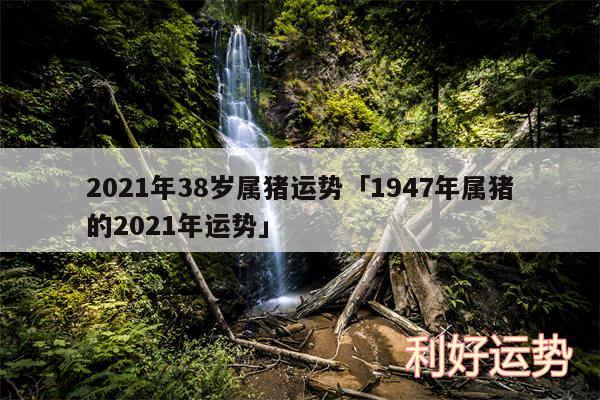 2021年38岁属猪运势「1947年属猪的2021年运势」

利好运势